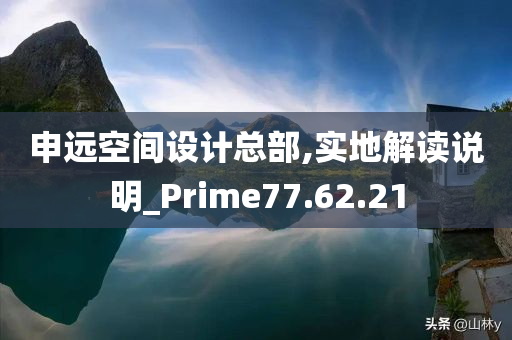 申远空间设计总部,实地解读说明_Prime77.62.21

头条 @山林y